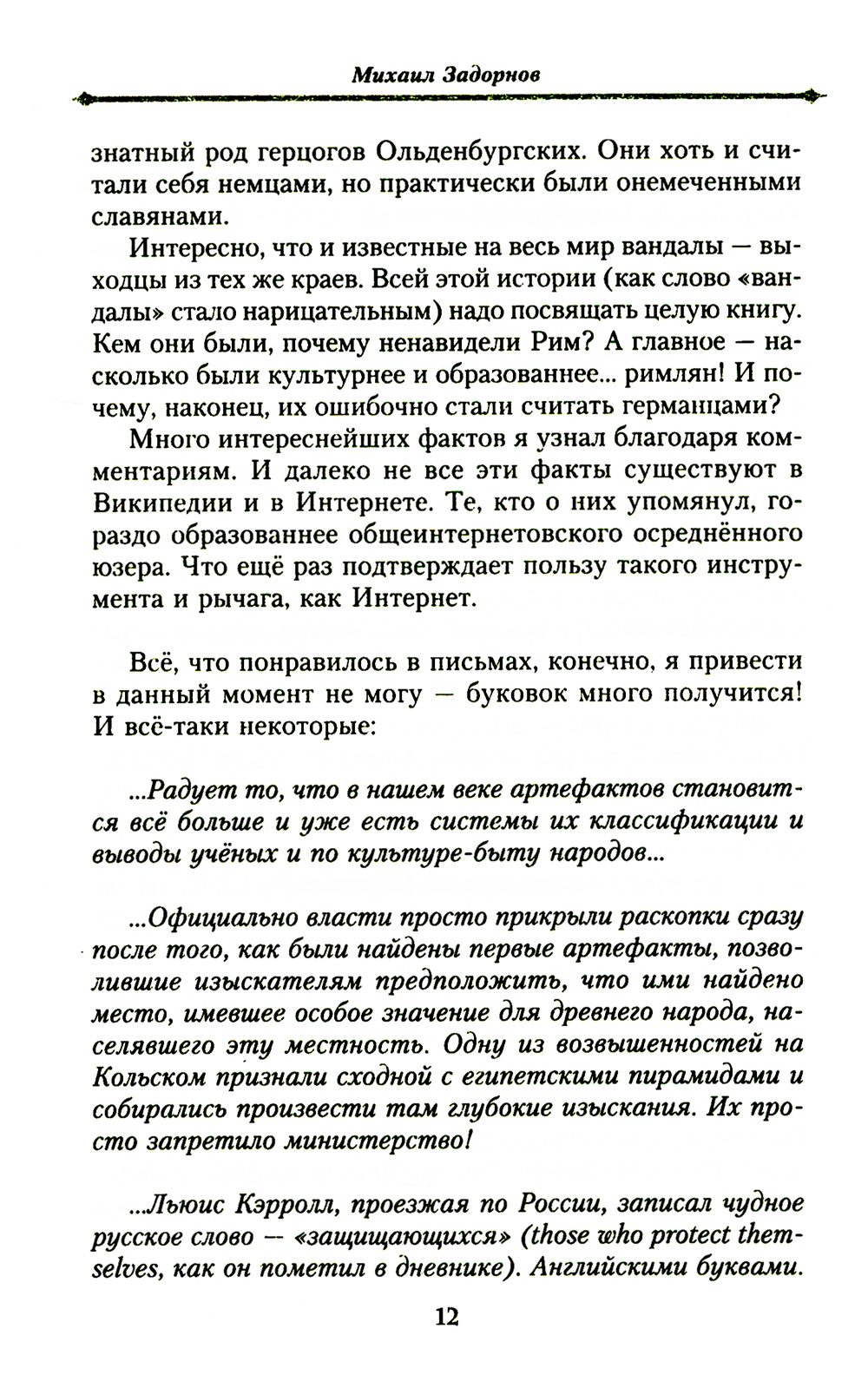 Михаил Задорнов

знатный род герцогов Ольденбургских. Они хоть и считали себя немцами, но практически были онемеченными славянами.

Интересно, что и известные на весь мир вандалы — выходцы из тех же краев. Всей этой истории (как слово «вандалы» стало нарицательным) надо посвящать целую книгу. Кем они были, почему ненавидели Рим? А главное — насколько были культурнее и образованнее... римлян! И почему, наконец, их ошибочно стали считать германцами?

Много интереснейших фактов я узнал благодаря комментариям. И далеко не все эти факты существуют в Википедии и в Интернете. Те, кто о них упомянул, гораздо образованнее общеинтернетовского осреднённого юзера. Что ещё раз подтверждает пользу такого инструмента и рычага, как Интернет.

Всё, что понравилось в письмах, конечно, я привести в данный момент не могу — буковок много получится! И всё-таки некоторые:

...Радует то, что в нашем веке артефактов становится всё больше и уже есть системы их классификации и выводы учёных и по культуре-быту народов...

...Официально власти просто прикрыли раскопки сразу после того, как были найдены первые артефакты, позволившие изыскателям предположить, что ими найдено место, имевшее особое значение для древнего народа, населявшего эту местность. Одну из возвышенностей на Кольском признали сходной с египетскими пирамидами и собирались произвести там глубокие изыскания. Их просто запретило министерство!

...Льюис Кэрролл, проезжая по России, записал чудное русское слово — «защищающихся» (those who protect themselves, как он пометил в дневнике). Английскими буквами.

12